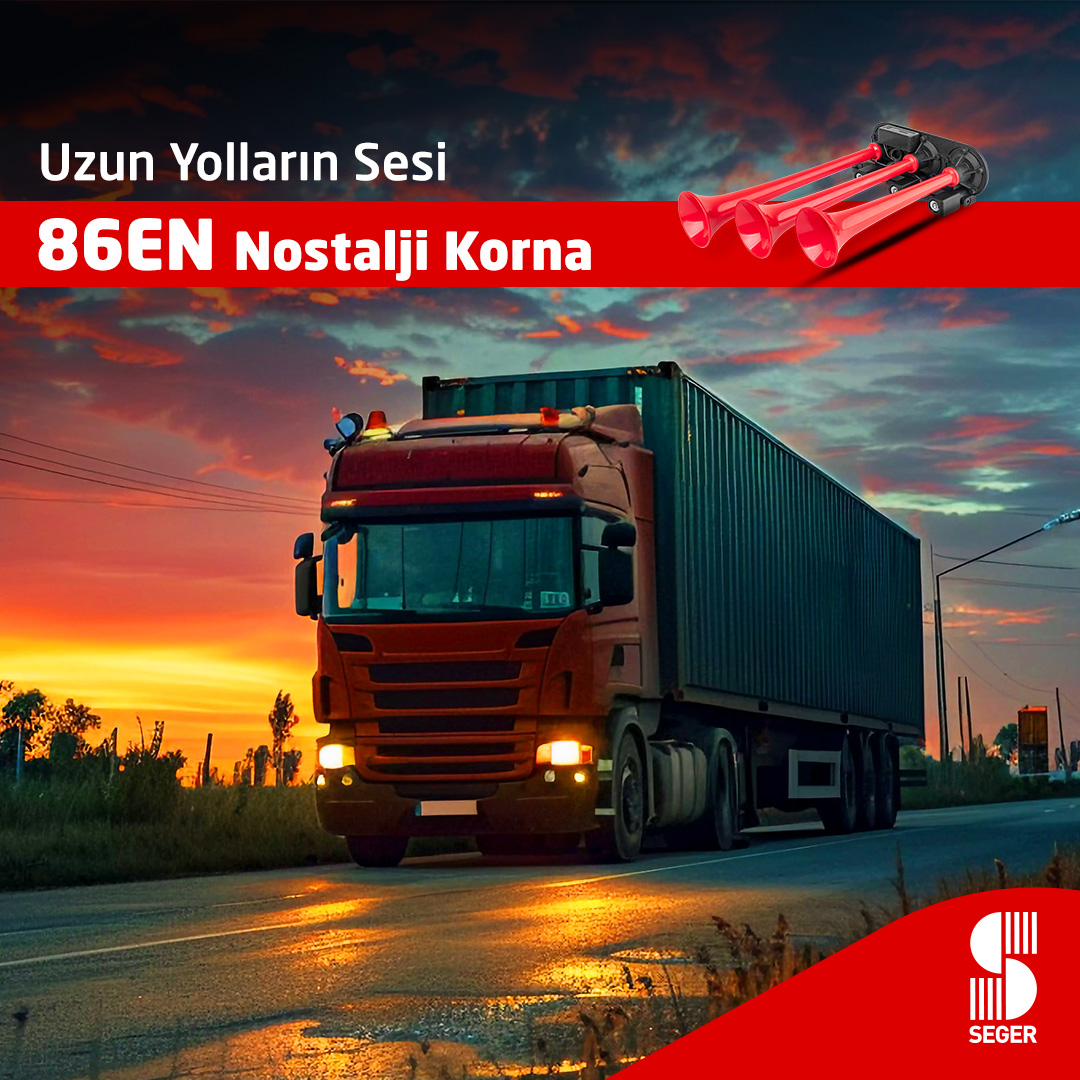 Uzun Yolların Sesi

86EN Nostalji Korna

SEGER